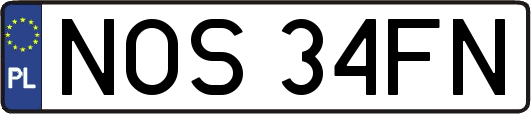 PL

NOS 34FN